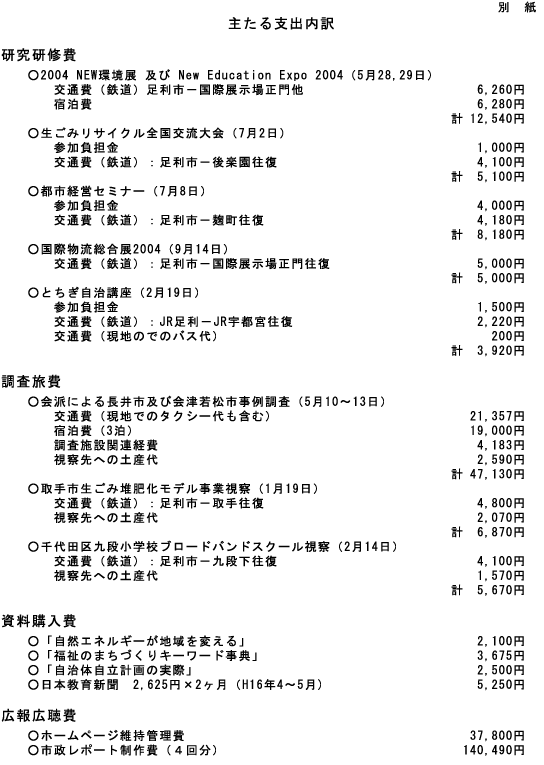 別　紙

主たる支出内訳

研究研修費

○2004 NEW環境展 及び New Education Expo 2004（5月28,29日）
交通費（鉄道）足利市－国際展示場正門他　6,260円
宿泊費　6,280円
計 12,540円

○生ごみリサイクル全国交流大会（7月2日）
参加負担金　1,000円
交通費（鉄道）：足利市－後楽園往復　4,100円
計 5,100円

○都市経営セミナー（7月8日）
参加負担金　4,000円
交通費（鉄道）：足利市－麹町往復　4,180円
計 8,180円

○国際物流総合展2004（9月14日）
交通費（鉄道）：足利市－国際展示場正門往復　5,000円
計 5,000円

○とちぎ自治講座（2月19日）
参加負担金　1,500円
交通費（鉄道）：JR足利－JR宇都宮往復　2,220円
交通費（現地のでのバス代）　200円
計 3,920円

調査旅費

○会派による長井市及び会津若松市事例調査（5月10～13日）
交通費（現地でのタクシー代も含む）　21,357円
宿泊費（3泊）　19,000円
調査施設関連経費　4,183円
視察先への土産代　2,590円
計 47,130円

○取手市生ごみ堆肥化モデル事業視察（1月19日）
交通費（鉄道）：足利市－取手往復　4,800円
視察先への土産代　2,070円
計 6,870円

○千代田区九段小学校ブロードバンドスクール視察（2月14日）
交通費（鉄道）：足利市－九段下往復　4,100円
視察先への土産代　1,570円
計 5,670円

資料購入費

○「自然エネルギーが地域を変える」　2,100円
○「福祉のまちづくりキーワード事典」　3,675円
○「自治体自立計画の実際」　2,500円
○日本教育新聞　2,625円×2ヶ月（H16年4～5月）　5,250円

広報広聴費

○ホームページ維持管理費　37,800円
○市政レポート制作費（４回分）　140,490円